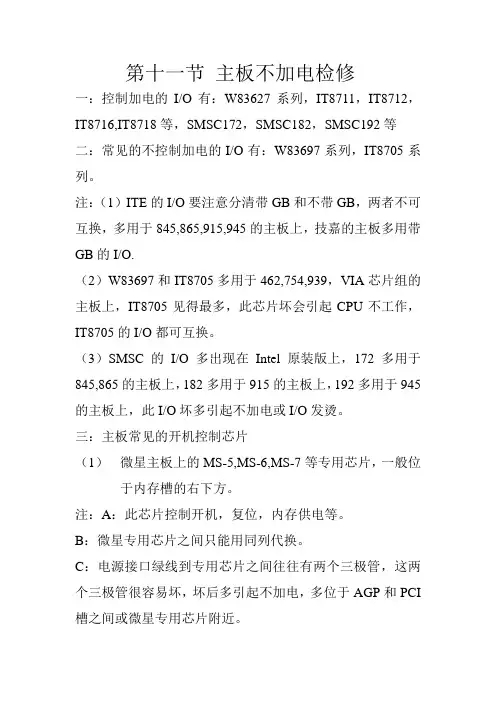 第十一节 主板不加电检修

一：控制加电的 I/O 有：W83627 系列，IT8711，IT8712，IT8716,IT8718 等，SMSC172，SMSC182，SMSC192 等

二：常见的不控制加电的 I/O 有：W83697 系列，IT8705 系列。

注：（1）ITE 的 I/O 要注意分清带 GB 和不带 GB，两者不可互换，多用于 845,865,915,945 的主板上，技嘉的主板多用带 GB 的 I/O.

（2）W83697 和 IT8705 多用于 462,754,939，VIA 芯片组的主板上，IT8705 见得最多，此芯片坏会引起 CPU 不工作，IT8705 的 I/O 都可互换。

（3）SMSC 的 I/O 多出现在 Intel 原装版上，172 多用于 845,865 的主板上，182 多用于 915 的主板上，192 多用于 945 的主板上，此 I/O 坏多引起不加电或 I/O 发烫。

三：主板常见的开机控制芯片

（1） 微星主板上的 MS-5,MS-6,MS-7 等专用芯片，一般位于内存槽的右下方。

注：A：此芯片控制开机，复位，内存供电等。

B：微星专用芯片之间只能用同列代换。

C：电源接口绿线到专用芯片之间往往有两个三极管，这两个三极管很容易坏，坏后多引起不加电，多位于 AGP 和 PCI 槽之间或微星专用芯片附近。